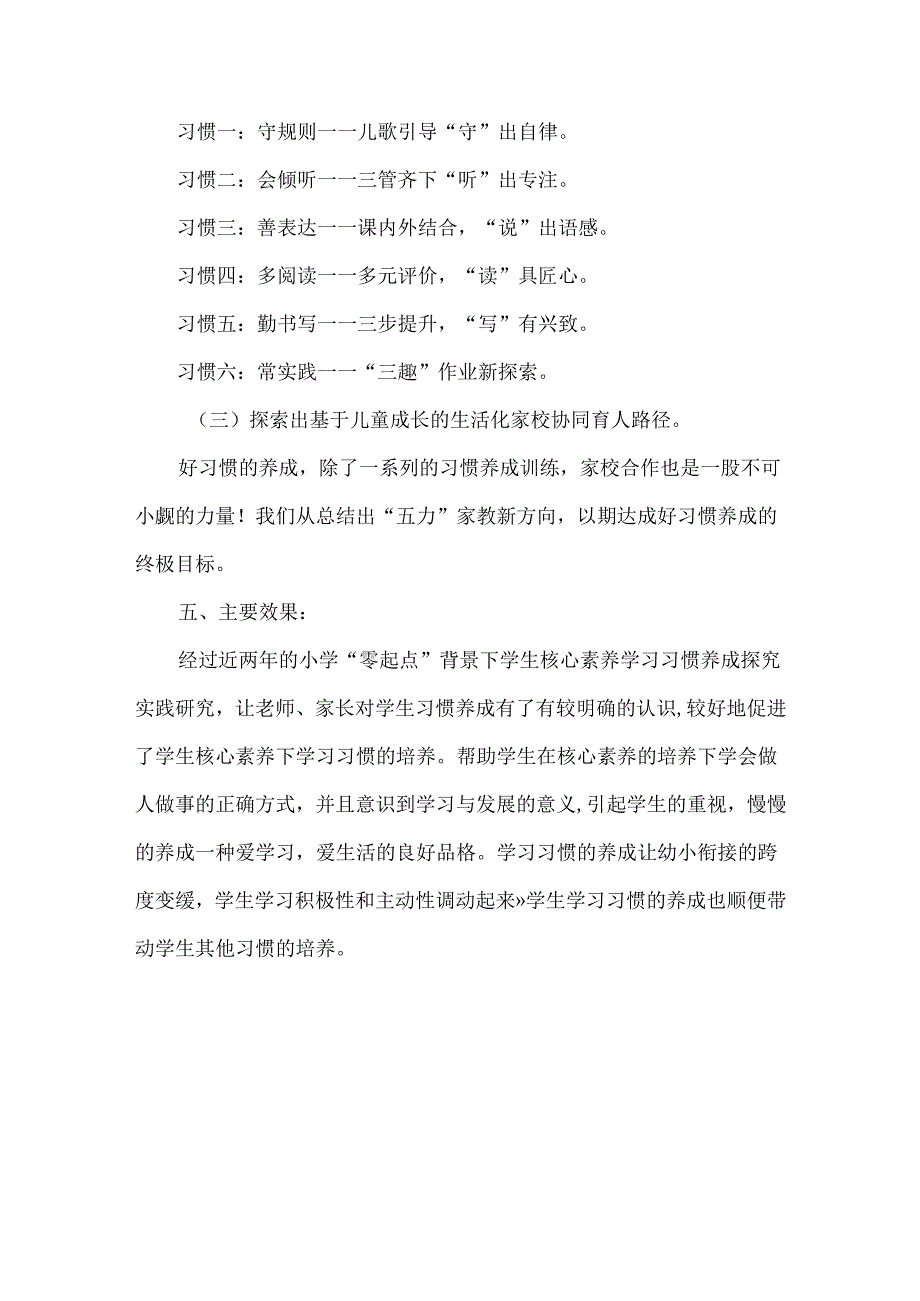 习惯一：守规则一一儿歌引导“守”出自律。

习惯二：会倾听一一三管齐下“听”出专注。

习惯三：善表达一一课内外结合，“说”出语感。

习惯四：多阅读一一多元评价，“读”具匠心。

习惯五：勤书写一一三步提升，“写”有兴致。

习惯六：常实践一一“三趣”作业新探索。

（三）探索出基于儿童成长的生活化家校协同育人路径。

好习惯的养成，除了一系列的习惯养成训练，家校合作也是一股不可小觑的力量！我们从总结出“五力”家教新方向，以期达成好习惯养成的终极目标。

五、主要效果：

经过近两年的小学“零起点”背景下学生核心素养学习习惯养成探究实践研究，让老师、家长对学生习惯养成有了有较明确的认识，较好地促进了学生核心素养下学习习惯的培养。帮助学生在核心素养的培养下学会做人做事的正确方式，并且意识到学习与发展的意义，引起学生的重视，慢慢的养成一种爱学习，爱生活的良好品格。学习习惯的养成让幼小衔接的跨度变缓，学生学习积极性和主动性调动起来»学生学习习惯的养成也顺便带动学生其他习惯的培养。